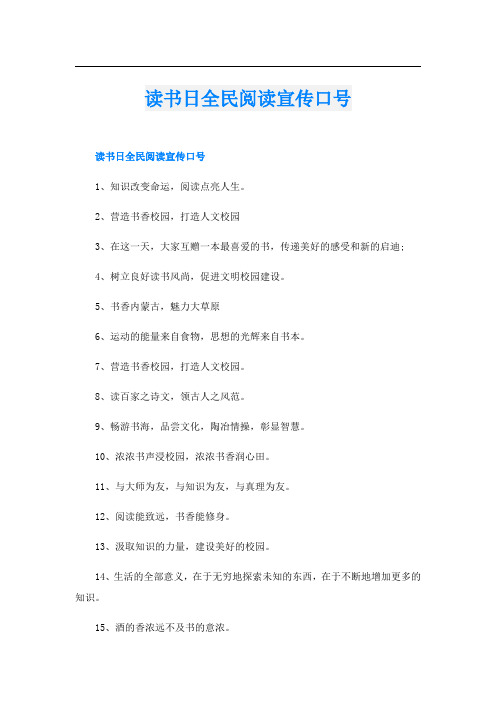 读书日全民阅读宣传口号

读书日全民阅读宣传口号

1、知识改变命运，阅读点亮人生。

2、营造书香校园，打造人文校园

3、在这一天，大家互赠一本最喜爱的书，传递美好的感受和新的启迪；

4、树立良好读书风尚，促进文明校园建设。

5、书香内蒙古，魅力大草原

6、运动的能量来自食物，思想的光辉来自书本。

7、营造书香校园，打造人文校园。

8、读百家之诗文，领古人之风范。

9、畅游书海，品尝文化，陶冶情操，彰显智慧。

10、浓浓书声浸校园，浓浓书香润心田。

11、与大师为友，与知识为友，与真理为友。

12、阅读能致远，书香能修身。

13、汲取知识的力量，建设美好的校园。

14、生活的全部意义，在于无穷地探索未知的东西，在于不断地增加更多的知识。

15、酒的香浓远不及书的意浓。